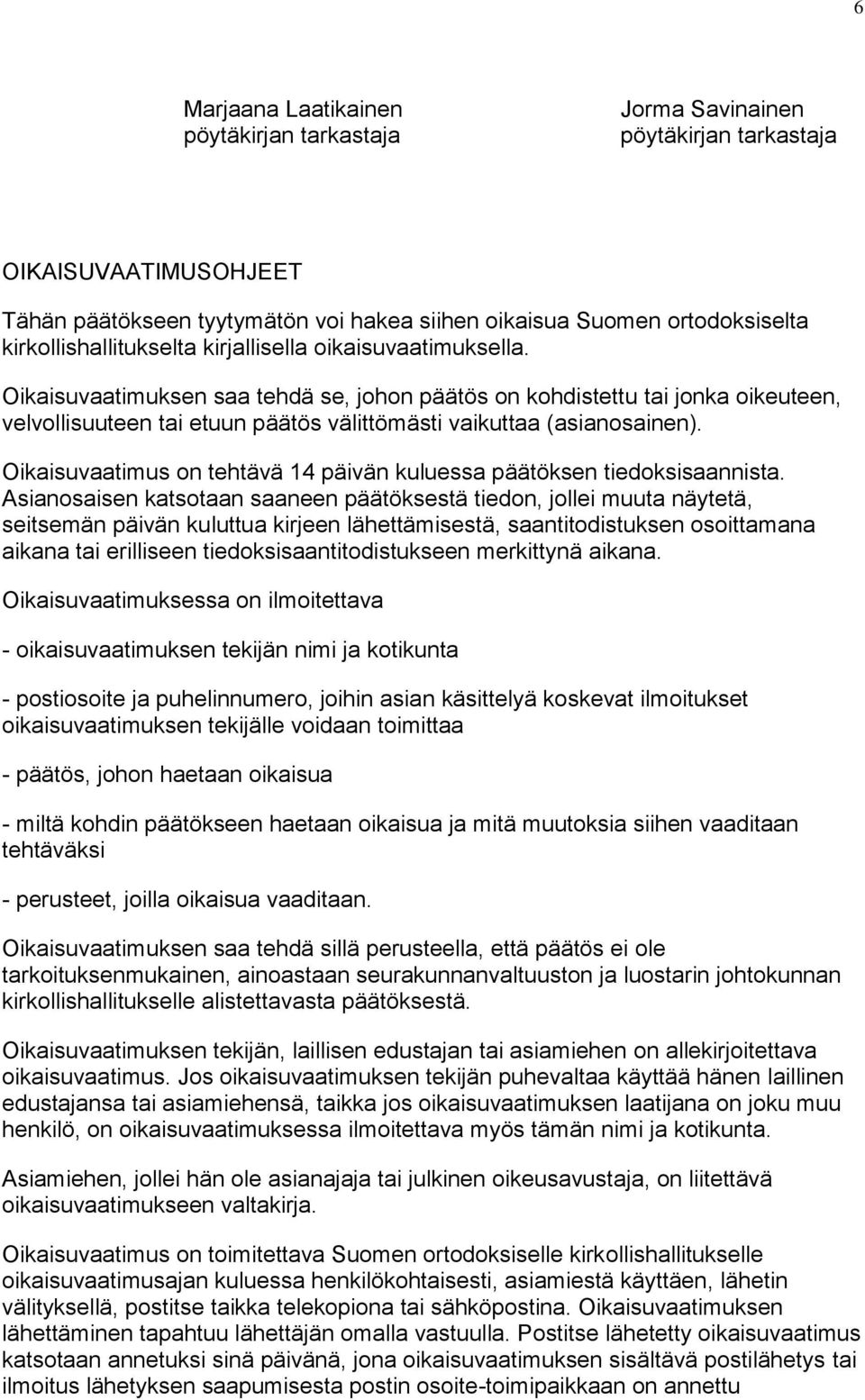 6

Marjaana Laatikainen
pöytäkirjan tarkastaja

Jorma Savinainen
pöytäkirjan tarkastaja

OIKAISUVAATIMUSOHJEET

Tähän päätökseen tyytymätön voi hakea siihen oikaisua Suomen ortodoksiselta kirkollishallitukselta kirjallisella oikaisuvaatimuksella.

Oikaisuvaatimuksen saa tehdä se, johon päätös on kohdistettu tai jonka oikeuteen, velvollisuuteen tai etuun päätös välittömästi vaikuttaa (asianosainen).

Oikaisuvaatimus on tehtävä 14 päivän kuluessa päätöksen tiedoksisaannista. Asianosaisen katsotaan saaneen päätöksestä tiedon, jollei muuta näytetä, seitsemän päivän kuluttua kirjeen lähettämisestä, saantitodistuksen osoittamana aikana tai erilliseen tiedoksisaantitodistukseen merkittynä aikana.

Oikaisuvaatimuksessa on ilmoitettava

- oikaisuvaatimuksen tekijän nimi ja kotikunta

- postiosoite ja puhelinnumero, joihin asian käsittelyä koskevat ilmoitukset oikaisuvaatimuksen tekijälle voidaan toimittaa

- päätös, johon haetaan oikaisua

- miltä kohdin päätökseen haetaan oikaisua ja mitä muutoksia siihen vaaditaan tehtäväksi

- perusteet, joilla oikaisua vaaditaan.

Oikaisuvaatimuksen saa tehdä sillä perusteella, että päätös ei ole tarkoituksenmukainen, ainoastaan seurakunnanvaltuuston ja luostarin johtokunnan kirkollishallitukselle alistettavasta päätöksestä.

Oikaisuvaatimuksen tekijän, laillisen edustajan tai asiamiehen on allekirjoitettava oikaisuvaatimus. Jos oikaisuvaatimuksen tekijän puhevaltaa käyttää hänen laillinen edustajansa tai asiamiehensä, taikka jos oikaisuvaatimuksen laatijana on joku muu henkilö, on oikaisuvaatimuksessa ilmoitettava myös tämän nimi ja kotikunta.

Asiamiehen, jollei hän ole asianajaja tai julkinen oikeusavustaja, on liitettävä oikaisuvaatimukseen valtakirja.

Oikaisuvaatimus on toimitettava Suomen ortodoksiselle kirkollishallitukselle oikaisuvaatimusajan kuluessa henkilökohtaisesti, asiamiestä käyttäen, lähetin välityksellä, postitse taikka telekopiona tai sähköpostina. Oikaisuvaatimuksen lähettäminen tapahtuu lähettäjän omalla vastuulla. Postitse lähetetty oikaisuvaatimus katsotaan annetuksi sinä päivänä, jona oikaisuvaatimuksen sisältävä postilähetys tai ilmoitus lähetyksen saapumisesta postin osoite-toimipaikkaan on annettu